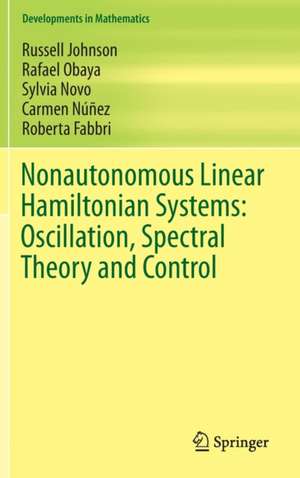 Developments in Mathematics

Russell Johnson
Rafael Obaya
Sylvia Novo
Carmen Núñez
Roberta Fabbri

Nonautonomous Linear Hamiltonian Systems: Oscillation, Spectral Theory and Control

Springer